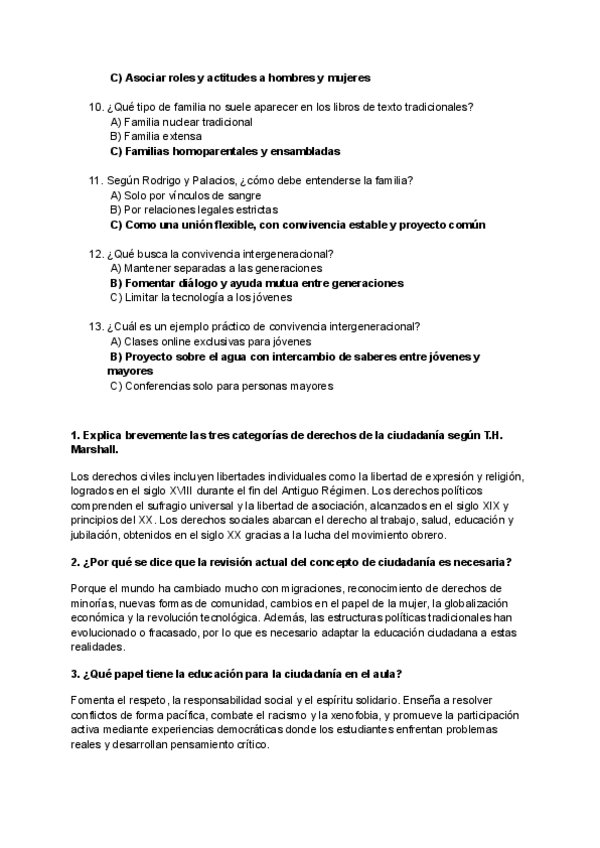 C) Asociar roles y actitudes a hombres y mujeres

10. ¿Qué tipo de familia no suele aparecer en los libros de texto tradicionales?
A) Familia nuclear tradicional
B) Familia extensa
C) Familias homoparentales y ensambladas

11. Según Rodrigo y Palacios, ¿cómo debe entenderse la familia?
A) Solo por vínculos de sangre
B) Por relaciones legales estrictas
C) Como una unión flexible, con convivencia estable y proyecto común

12. ¿Qué busca la convivencia intergeneracional?
A) Mantener separadas a las generaciones
B) Fomentar diálogo y ayuda mutua entre generaciones
C) Limitar la tecnología a los jóvenes

13. ¿Cuál es un ejemplo práctico de convivencia intergeneracional?
A) Clases online exclusivas para jóvenes
B) Proyecto sobre el agua con intercambio de saberes entre jóvenes y mayores
C) Conferencias solo para personas mayores

1. Explica brevemente las tres categorías de derechos de la ciudadanía según T.H. Marshall.

Los derechos civiles incluyen libertades individuales como la libertad de expresión y religión, logrados en el siglo XVIII durante el fin del Antiguo Régimen. Los derechos políticos comprenden el sufragio universal y la libertad de asociación, alcanzados en el siglo XIX y principios del XX. Los derechos sociales abarcan el derecho al trabajo, salud, educación y jubilación, obtenidos en el siglo XX gracias a la lucha del movimiento obrero.

2. ¿Por qué se dice que la revisión actual del concepto de ciudadanía es necesaria?

Porque el mundo ha cambiado mucho con migraciones, reconocimiento de derechos de minorías, nuevas formas de comunidad, cambios en el papel de la mujer, la globalización económica y la revolución tecnológica. Además, las estructuras políticas tradicionales han evolucionado o fracasado, por lo que es necesario adaptar la educación ciudadana a estas realidades.

3. ¿Qué papel tiene la educación para la ciudadanía en el aula?

Fomenta el respeto, la responsabilidad social y el espíritu solidario. Enseña a resolver conflictos de forma pacífica, combate el racismo y la xenofobia, y promueve la participación activa mediante experiencias democráticas donde los estudiantes enfrentan problemas reales y desarrollan pensamiento crítico.